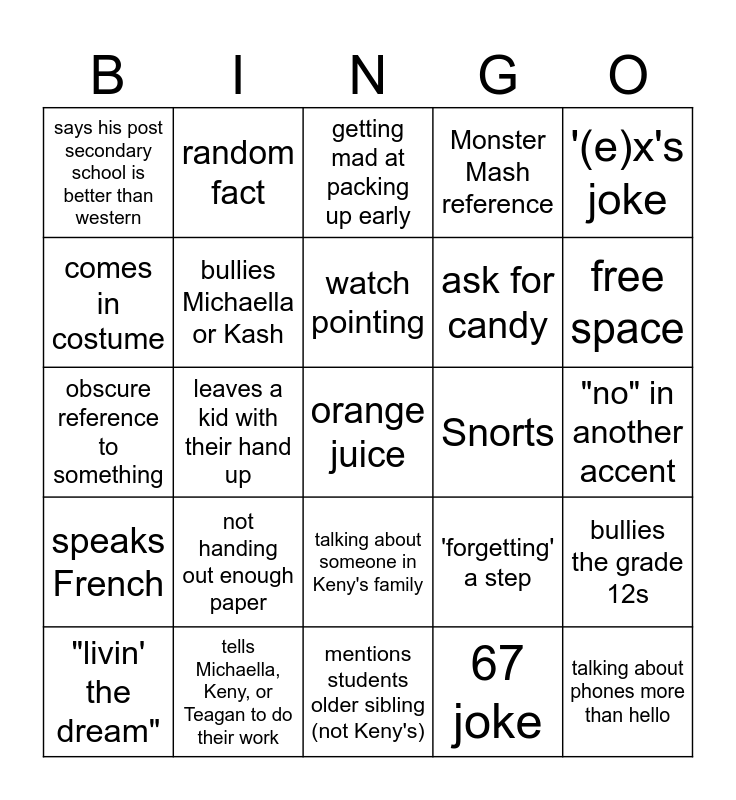 | B | I | N | G | O |
|---|---|---|---|---|
| says his post secondary school is better than western | random fact | getting mad at packing up early | Monster Mash reference | '(e)x's joke |
| comes in costume | bullies Michaella or Kash | watch pointing | ask for candy | free space |
| obscure reference to something | leaves a kid with their hand up | orange juice | Snorts | "no" in another accent |
| speaks French | not handing out enough paper | talking about someone in Keny's family | 'forgetting' a step | bullies the grade 12s |
| "livin' the dream" | tells Michaella, Keny, or Teagan to do their work | mentions students older sibling (not Keny's) | 67 joke | talking about phones more than hello |